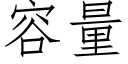 容量